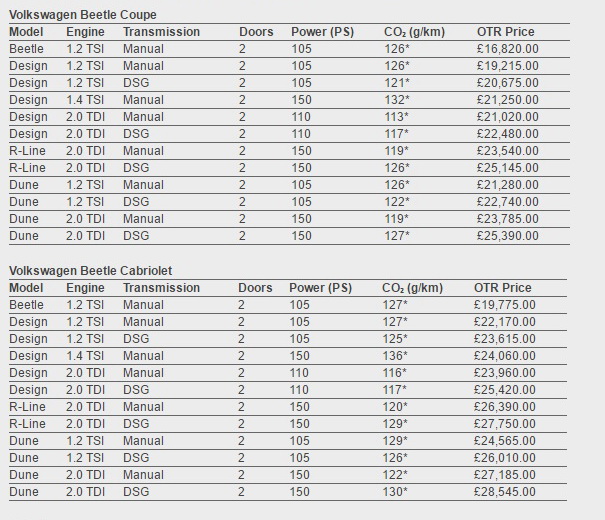 Volkswagen Beetle Coupe

| Model | Engine | Transmission | Doors | Power (PS) | $CO_2$ (g/km) | OTR Price |
|---|---|---|---|---|---|---|
| Beetle | 1.2 TSI | Manual | 2 | 105 | 126* | £16,820.00 |
| Design | 1.2 TSI | Manual | 2 | 105 | 126* | £19,215.00 |
| Design | 1.2 TSI | DSG | 2 | 105 | 121* | £20,675.00 |
| Design | 1.4 TSI | Manual | 2 | 150 | 132* | £21,250.00 |
| Design | 2.0 TDI | Manual | 2 | 110 | 113* | £21,020.00 |
| Design | 2.0 TDI | DSG | 2 | 110 | 117* | £22,480.00 |
| R-Line | 2.0 TDI | Manual | 2 | 150 | 119* | £23,540.00 |
| R-Line | 2.0 TDI | DSG | 2 | 150 | 126* | £25,145.00 |
| Dune | 1.2 TSI | Manual | 2 | 105 | 126* | £21,280.00 |
| Dune | 1.2 TSI | DSG | 2 | 105 | 122* | £22,740.00 |
| Dune | 2.0 TDI | Manual | 2 | 150 | 119* | £23,785.00 |
| Dune | 2.0 TDI | DSG | 2 | 150 | 127* | £25,390.00 |

Volkswagen Beetle Cabriolet

| Model | Engine | Transmission | Doors | Power (PS) | $CO_2$ (g/km) | OTR Price |
|---|---|---|---|---|---|---|
| Beetle | 1.2 TSI | Manual | 2 | 105 | 127* | £19,775.00 |
| Design | 1.2 TSI | Manual | 2 | 105 | 127* | £22,170.00 |
| Design | 1.2 TSI | DSG | 2 | 105 | 125* | £23,615.00 |
| Design | 1.4 TSI | Manual | 2 | 150 | 136* | £24,060.00 |
| Design | 2.0 TDI | Manual | 2 | 110 | 116* | £23,960.00 |
| Design | 2.0 TDI | DSG | 2 | 110 | 117* | £25,420.00 |
| R-Line | 2.0 TDI | Manual | 2 | 150 | 120* | £26,390.00 |
| R-Line | 2.0 TDI | DSG | 2 | 150 | 129* | £27,750.00 |
| Dune | 1.2 TSI | Manual | 2 | 105 | 129* | £24,565.00 |
| Dune | 1.2 TSI | DSG | 2 | 105 | 126* | £26,010.00 |
| Dune | 2.0 TDI | Manual | 2 | 150 | 122* | £27,185.00 |
| Dune | 2.0 TDI | DSG | 2 | 150 | 130* | £28,545.00 |